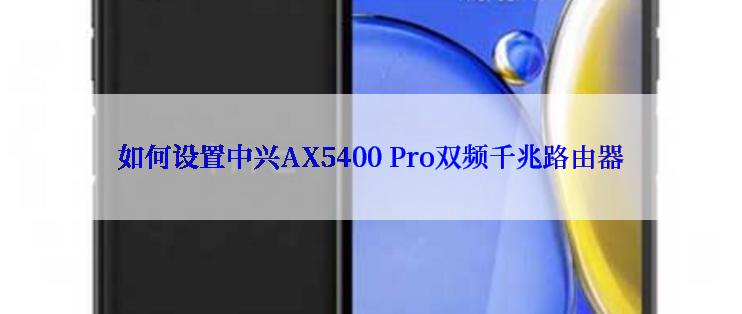 如何设置中兴AX5400 Pro双频千兆路由器